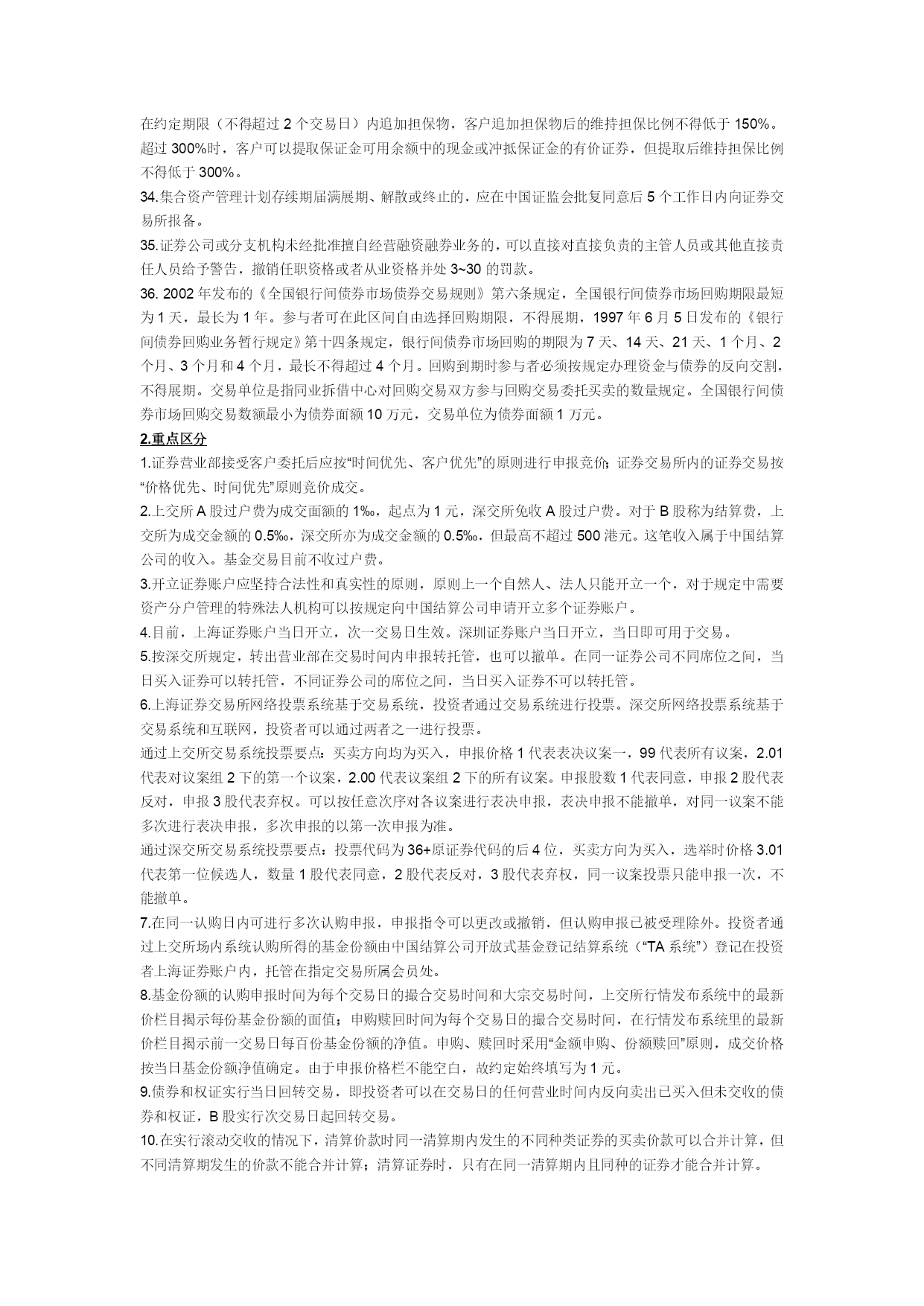 在约定期限（不得超过 2 个交易日）内追加担保物，客户追加担保物后的维持担保比例不得低于 150%。超过 300%时，客户可以提取保证金可用余额中的现金或冲抵保证金的有价证券，但提取后维持担保比例不得低于 300%。

34.集合资产管理计划存续期届满展期、解散或终止的，应在中国证监会批复同意后 5 个工作日内向证券交易所报备。

35.证券公司或分支机构未经批准擅自经营融资融券业务的，可以直接对直接负责的主管人员或其他直接责任人员给予警告，撤销任职资格或者从业资格并处 3~30 的罚款。

36. 2002 年发布的《全国银行间债券市场债券交易规则》第六条规定，全国银行间债券市场回购期限最短为 1 天，最长为 1 年。参与者可在此区间自由选择回购期限，不得展期，1997 年 6 月 5 日发布的《银行间债券回购业务暂行规定》第十四条规定，银行间债券市场回购的期限为 7 天、14 天、21 天、1 个月、2 个月、3 个月和 4 个月，最长不得超过 4 个月。回购到期时参与者必须按规定办理资金与债券的反向交割，不得展期。交易单位是指同业拆借中心对回购交易双方参与回购交易委托买卖的数量规定。全国银行间债券市场回购交易数额最小为债券面额 10 万元，交易单位为债券面额 1 万元。

2.重点区分

1.证券营业部接受客户委托后应按“时间优先、客户优先”的原则进行申报竞价；证券交易所内的证券交易按“价格优先、时间优先”原则竞价成交。

2.上交所 A 股过户费为成交面额的 1‰，起点为 1 元，深交所免收 A 股过户费。对于 B 股称为结算费，上交所为成交金额的 0.5‰，深交所亦为成交金额的 0.5‰，但最高不超过 500 港元。这笔收入属于中国结算公司的收入。基金交易目前不收过户费。

3.开立证券账户应坚持合法性和真实性的原则，原则上一个自然人、法人只能开立一个，对于规定中需要资产分户管理的特殊法人机构可以按规定向中国结算公司申请开立多个证券账户。

4.目前，上海证券账户当日开立，次一交易日生效。深圳证券账户当日开立，当日即可用于交易。

5.按深交所规定，转出营业部在交易时间内申报转托管，也可以撤单。在同一证券公司不同席位之间，当日买入证券可以转托管，不同证券公司的席位之间，当日买入证券不可以转托管。

6.上海证券交易所网络投票系统基于交易系统，投资者通过交易系统进行投票。深交所网络投票系统基于交易系统和互联网，投资者可以通过两者之一进行投票。

通过上交所交易系统投票要点：买卖方向均为买入，申报价格 1 代表表决议案一，99 代表所有议案，2.01 代表对议案组 2 下的第一个议案，2.00 代表议案组 2 下的所有议案。申报股数 1 代表同意，申报 2 股代表反对，申报 3 股代表弃权。可以按任意次序对各议案进行表决申报，表决申报不能撤单，对同一议案不能多次进行表决申报，多次申报的以第一次申报为准。

通过深交所交易系统投票要点：投票代码为 36+原证券代码的后 4 位，买卖方向为买入，选举时价格 3.01 代表第一位候选人，数量 1 股代表同意，2 股代表反对，3 股代表弃权，同一议案投票只能申报一次，不能撤单。

7.在同一认购日内可进行多次认购申报，申报指令可以更改或撤销，但认购申报已被受理除外。投资者通过上交所场内系统认购所得的基金份额由中国结算公司开放式基金登记结算系统（“TA 系统”）登记在投资者上海证券账户内，托管在指定交易所属会员处。

8.基金份额的认购申报时间为每个交易日的撮合交易时间和大宗交易时间，上交所行情发布系统中的最新价栏目揭示每份基金份额的面值；申购赎回时间为每个交易日的撮合交易时间，在行情发布系统里的最新价栏目揭示前一交易日每百份基金份额的净值。申购、赎回时采用“金额申购、份额赎回”原则，成交价格按当日基金份额净值确定。由于申报价格栏不能空白，故约定始终填写为 1 元。

9.债券和权证实行当日回转交易，即投资者可以在交易日的任何营业时间内反向卖出已买入但未交收的债券和权证，B 股实行次交易日起回转交易。

10.在实行滚动交收的情况下，清算价款时同一清算期内发生的不同种类证券的买卖价款可以合并计算，但不同清算期发生的价款不能合并计算；清算证券时，只有在同一清算期内且同种的证券才能合并计算。